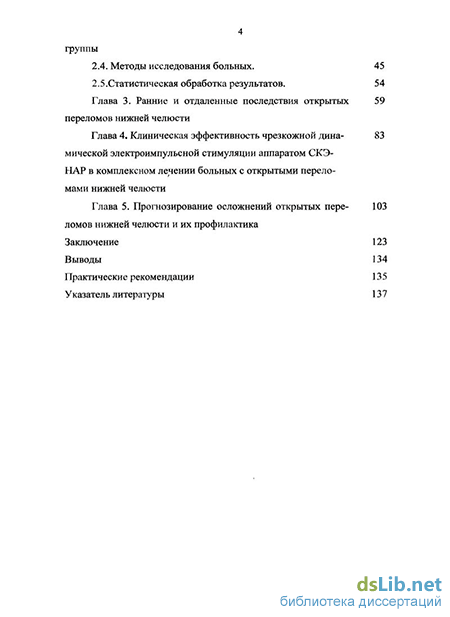 4

группы

2.4. Методы исследования больных. 45

2.5.Статистическая обработка результатов. 54

Глава 3. Ранние и отдаленные последствия открытых переломов нижней челюсти 59

Глава 4. Клиническая эффективность чрезкожной динамической электроимпульсной стимуляции аппаратом СКЭНАР в комплексном лечении больных с открытыми переломами нижней челюсти 83

Глава 5. Прогнозирование осложнений открытых переломов нижней челюсти и их профилактика 103

Заключение 123

Выводы 134

Практические рекомендации 135

Указатель литературы 137

dsLib.net
библиотека диссертаций